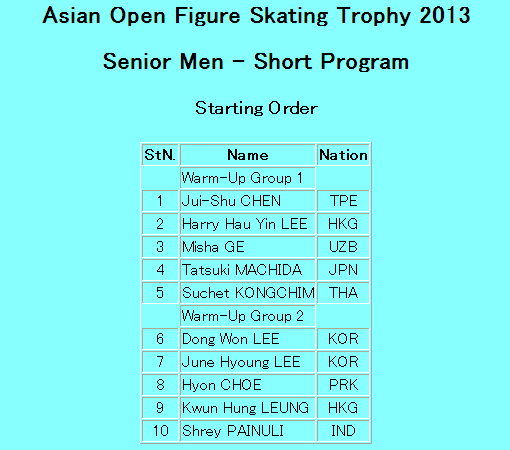 Asian Open Figure Skating Trophy 2013

Senior Men - Short Program

Starting Order

| StN. | Name | Nation |
|---|---|---|
| | Warm-Up Group 1 | |
| 1 | Jui-Shu CHEN | TPE |
| 2 | Harry Hau Yin LEE | HKG |
| 3 | Misha GE | UZB |
| 4 | Tatsuki MACHIDA | JPN |
| 5 | Suchet KONGCHIM | THA |
| | Warm-Up Group 2 | |
| 6 | Dong Won LEE | KOR |
| 7 | June Hyoung LEE | KOR |
| 8 | Hyon CHOE | PRK |
| 9 | Kwun Hung LEUNG | HKG |
| 10 | Shrey PAINULI | IND |